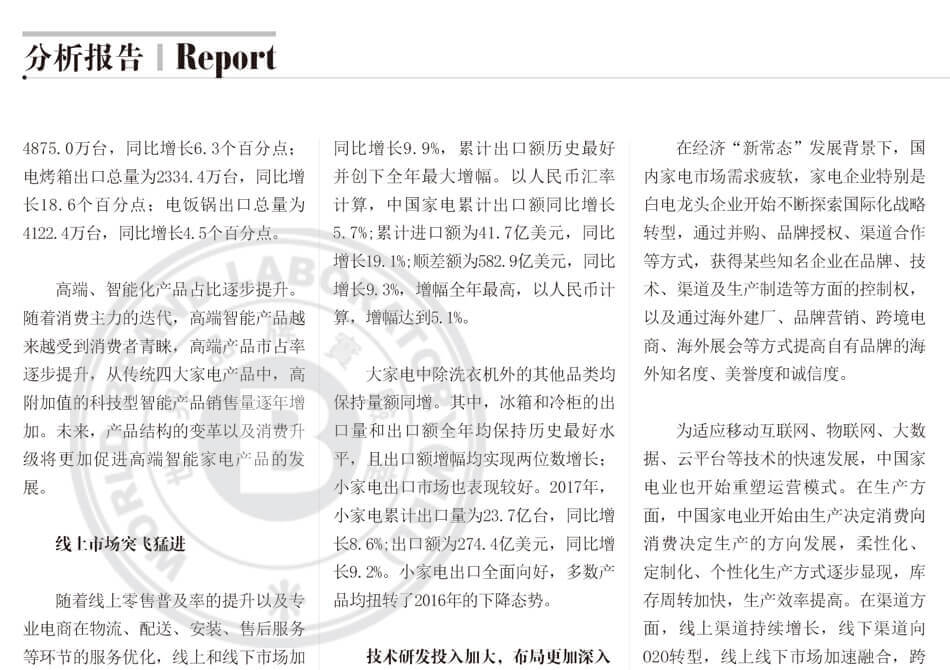 分析报告 | Report

4875.0万台，同比增长6.3个百分点；电烤箱出口总量为2334.4万台，同比增长18.6个百分点；电饭锅出口总量为4122.4万台，同比增长4.5个百分点。

高端、智能化产品占比逐步提升。随着消费主力的迭代，高端智能产品越来越受到消费者青睐，高端产品市占率逐步提升，从传统四大家电产品中，高附加值的科技型智能产品销售量逐年增加。未来，产品结构的变革以及消费升级将更加促进高端智能家电产品的发展。

线上市场突飞猛进

随着线上零售普及率的提升以及专业电商在物流、配送、安装、售后服务等环节的服务优化，线上和线下市场加

同比增长9.9%，累计出口额历史最好并创下全年最大增幅。以人民币汇率计算，中国家电累计出口额同比增长5.7%；累计进口额为41.7亿美元，同比增长19.1%；顺差额为582.9亿美元，同比增长9.3%，增幅全年最高，以人民币计算，增幅达到5.1%。

大家电中除洗衣机外的其他品类均保持量额同增。其中，冰箱和冷柜的出口量和出口额全年均保持历史最好水平，且出口额增幅均实现两位数增长；小家电出口市场也表现较好。2017年，小家电累计出口量为23.7亿台，同比增长8.6%；出口额为274.4亿美元，同比增长9.2%。小家电出口全面向好，多数产品均扭转了2016年的下降态势。

技术研发投入加大，布局更加深入

在经济“新常态”发展背景下，国内家电市场需求疲软，家电企业特别是白电龙头企业开始不断探索国际化战略转型，通过并购、品牌授权、渠道合作等方式，获得某些知名企业在品牌、技术、渠道及生产制造等方面的控制权，以及通过海外建厂、品牌营销、跨境电商、海外展会等方式提高自有品牌的海外知名度、美誉度和诚信度。

为适应移动互联网、物联网、大数据、云平台等技术的快速发展，中国家电业也开始重塑运营模式。在生产方面，中国家电业开始由生产决定消费向消费决定生产的方向发展，柔性化、定制化、个性化生产方式逐步显现，库存周转加快，生产效率提高。在渠道方面，线上渠道持续增长，线下渠道向O2O转型，线上线下市场加速融合，跨